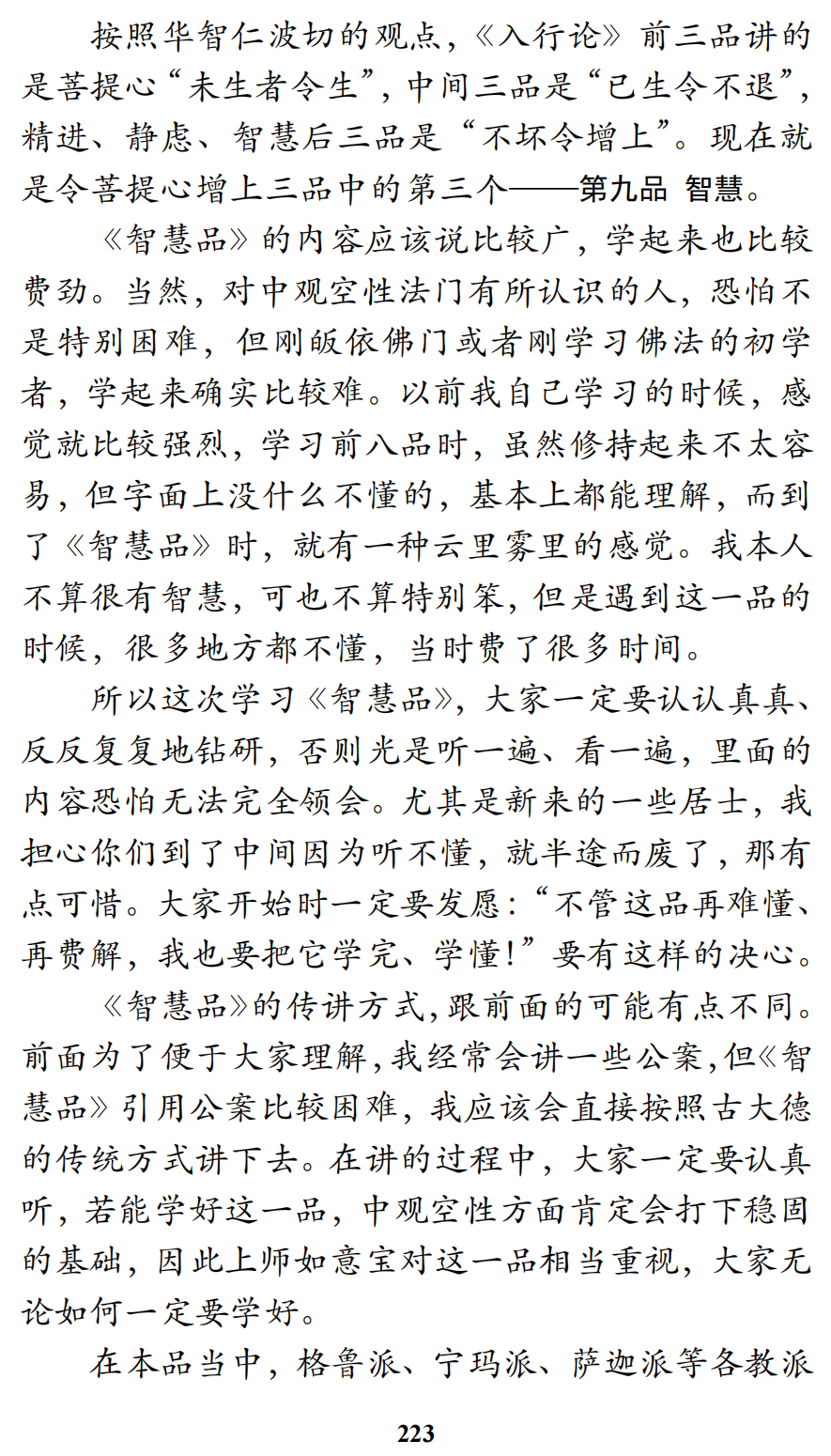 按照华智仁波切的观点，《入行论》前三品讲的是菩提心“未生者令生”，中间三品是“已生令不退”，精进、静虑、智慧后三品是“不坏令增上”。现在就是令菩提心增上三品中的第三个——第九品 智慧。

《智慧品》的内容应该说比较广，学起来也比较费劲。当然，对中观空性法门有所认识的人，恐怕不是特别困难，但刚皈依佛门或者刚学习佛法的初学者，学起来确实比较难。以前我自己学习的时候，感觉就比较强烈，学习前八品时，虽然修持起来不太容易，但字面上没什么不懂的，基本上都能理解，而到了《智慧品》时，就有一种云里雾里的感觉。我本人不算很有智慧，可也不算特别笨，但是遇到这一品的时候，很多地方都不懂，当时费了很多时间。

所以这次学习《智慧品》，大家一定要认认真真、反反复复地钻研，否则光是听一遍、看一遍，里面的内容恐怕无法完全领会。尤其是新来的一些居士，我担心你们到了中间因为听不懂，就半途而废了，那有点可惜。大家开始时一定要发愿：“不管这品再难懂、再费解，我也要把它学完、学懂！”要有这样的决心。

《智慧品》的传讲方式，跟前面的可能有点不同。前面为了便于大家理解，我经常会讲一些公案，但《智慧品》引用公案比较困难，我应该会直接按照古大德的传统方式讲下去。在讲的过程中，大家一定要认真听，若能学好这一品，中观空性方面肯定会打下稳固的基础，因此上师如意宝对这一品相当重视，大家无论如何一定要学好。

在本品当中，格鲁派、宁玛派、萨迦派等各教派

223